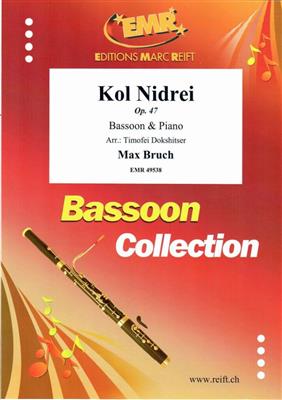 EMR
EDITIONS MARC REIFT

Kol Nidrei
Op. 47

Bassoon & Piano

Arr.: Timofei Dokshitser

Max Bruch

EMR 49538

Bassoon
Collection

www.reift.ch